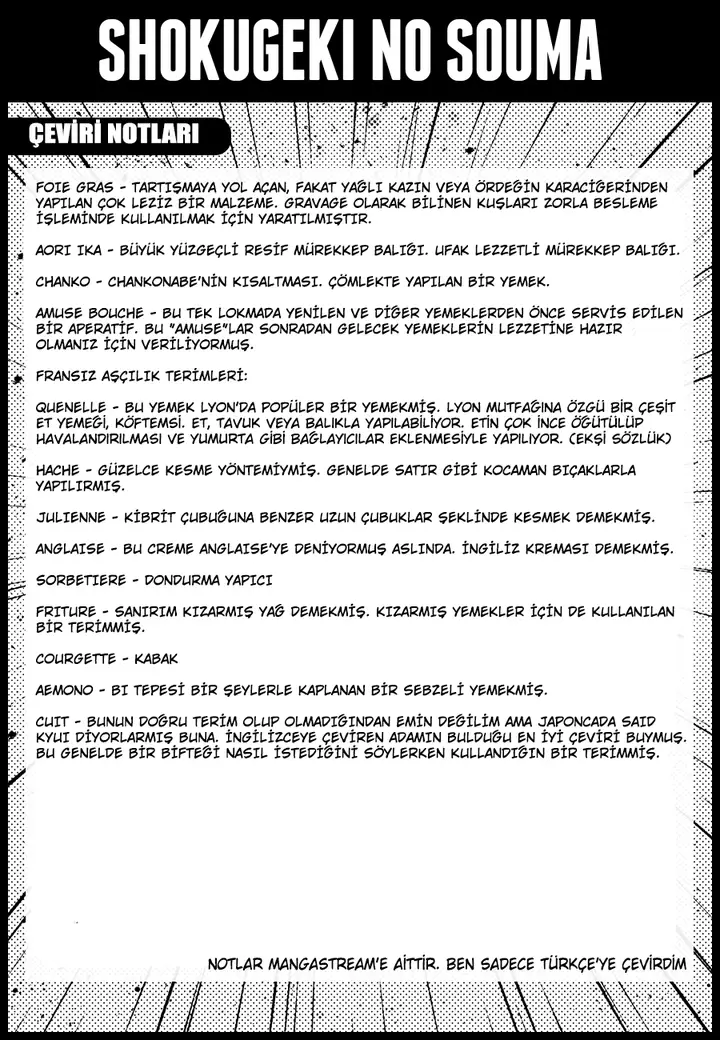 SHOKUGEKI NO SOUMA

ÇEVİRİ NOTLARI

FOIE GRAS - TARTIŞMAYA YOL AÇAN, FAKAT YAĞLI KAZIN VEYA ÖRDEĞİN KARACİĞERİNDEN YAPILAN ÇOK LEZİZ BİR MALZEME. GRAVAGE OLARAK BİLİNEN KUŞLARI ZORLA BESLEME İŞLEMİNDE KULLANILMAK İÇİN YARATILMIŞTIR.

AORI IKA - BÜYÜK YÜZGEÇLİ RESİF MÜREKKEP BALIĞI. UFAK LEZZETLİ MÜREKKEP BALIĞI.

CHANKO - CHANKONABE'NİN KISALTMASI. ÇÖMLEKTE YAPILAN BİR YEMEK.

AMUSE BOUCHE - BU TEK LOKMADA YENİLEN VE DİĞER YEMEKLERDEN ÖNCE SERVİS EDİLEN BİR APERATİF. BU "AMUSE"LAR SONRADAN GELECEK YEMEKLERİN LEZZETİNE HAZIR OLMANIZ İÇİN VERİLİYORMUŞ.

FRANSIZ AŞÇILIK TERİMLERİ:

QUENELLE - BU YEMEK LYON'DA POPÜLER BİR YEMEKMİŞ. LYON MUTFAĞINA ÖZGÜ BİR ÇEŞİT ET YEMEĞİ, KÖFTEMSİ. ET, TAVUK VEYA BALIKLA YAPILABİLİYOR. ETİN ÇOK İNCE ÖĞÜTÜLÜP HAVALANDIRILMASI VE YUMURTA GİBİ BAĞLAYICILAR EKLENMESİYLE YAPILIYOR. (EKŞİ SÖZLÜK)

HACHE - GÜZELCE KESME YÖNTEMİYMİŞ. GENELDE SATIR GİBİ KOCAMAN BIÇAKLARLA YAPILIRMIŞ.

JULIENNE - KİBRİT ÇUBUĞUNA BENZER UZUN ÇUBUKLAR ŞEKLİNDE KESMEK DEMEKMİŞ.

ANGLAISE - BU CREME ANGLAISE'YE DENİYORMUŞ ASLINDA. İNGİLİZ KREMASI DEMEKMİŞ.

SORBETIERE - DONDURMA YAPICI

FRITURE - SANIRIM KIZARMIŞ YAĞ DEMEKMİŞ. KIZARMIŞ YEMEKLER İÇİN DE KULLANILAN BİR TERİMMİŞ.

COURGETTE - KABAK

AEMONO - BI TEPESİ BİR ŞEYLERLE KAPLANAN BİR SEBZELİ YEMEKMİŞ.

CUIT - BUNUN DOĞRU TERİM OLUP OLMADIĞINDAN EMİN DEĞİLİM AMA JAPONCADA SAID KYUI DİYORLARMIŞ BUNA. İNGİLİZCEYE ÇEVİREN ADAMIN BULDUĞU EN İYİ ÇEVİRİ BUYMUŞ. BU GENELDE BİR BİFTEĞİ NASIL İSTEDİĞİNİ SÖYLERKEN KULLANDIĞIN BİR TERİMMİŞ.

NOTLAR MANGASTREAM'E AİTTİR. BEN SADECE TÜRKÇE'YE ÇEVİRDİM